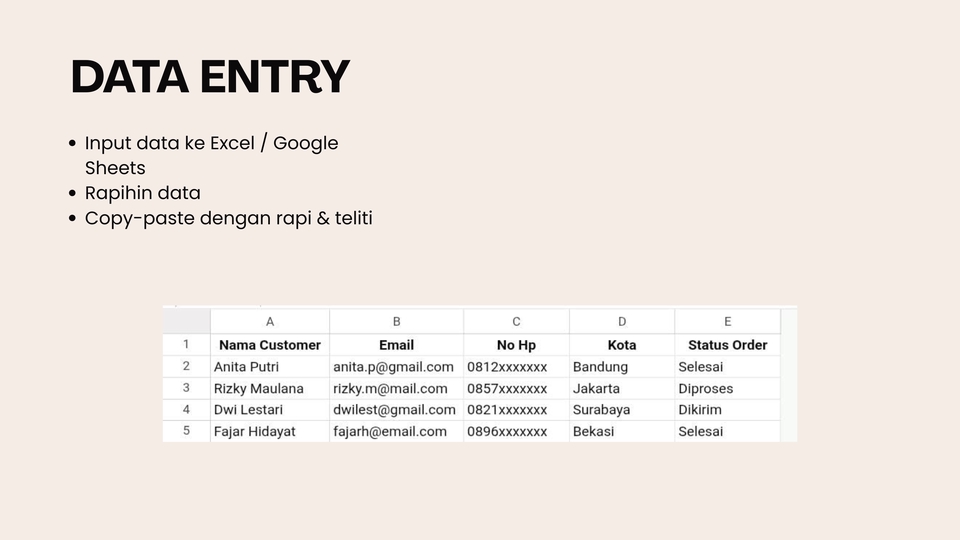 DATA ENTRY

• Input data ke Excel / Google Sheets
• Rapihin data
• Copy-paste dengan rapi & teliti

| | A | B | C | D | E |
|---|---|---|---|---|---|
| 1 | Nama Customer | Email | No Hp | Kota | Status Order |
| 2 | Anita Putri | anita.p@gmail.com | 0812xxxxxxx | Bandung | Selesai |
| 3 | Rizky Maulana | rizky.m@mail.com | 0857xxxxxxx | Jakarta | Diproses |
| 4 | Dwi Lestari | dwilest@gmail.com | 0821xxxxxxx | Surabaya | Dikirim |
| 5 | Fajar Hidayat | fajarh@email.com | 0896xxxxxxx | Bekasi | Selesai |